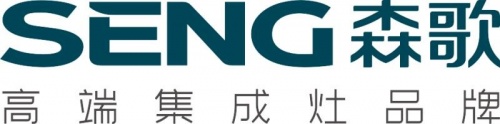 SENG 森歌

高端集成灶品牌